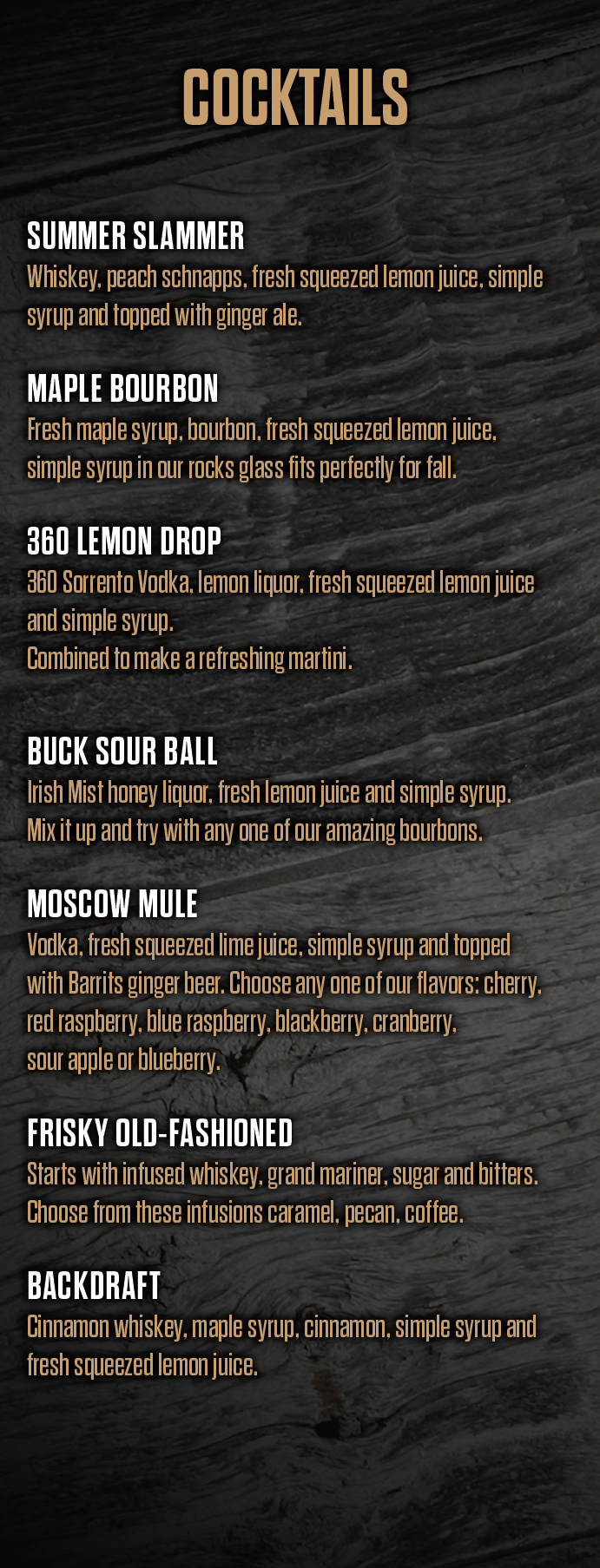 COCKTAILS

SUMMER SLAMMER
Whiskey, peach schnapps, fresh squeezed lemon juice, simple syrup and topped with ginger ale.

MAPLE BOURBON
Fresh maple syrup, bourbon, fresh squeezed lemon juice, simple syrup in our rocks glass fits perfectly for fall.

360 LEMON DROP
360 Sorrento Vodka, lemon liquor, fresh squeezed lemon juice and simple syrup.
Combined to make a refreshing martini.

BUCK SOUR BALL
Irish Mist honey liquor, fresh lemon juice and simple syrup. Mix it up and try with any one of our amazing bourbons.

MOSCOW MULE
Vodka, fresh squeezed lime juice, simple syrup and topped with Barrits ginger beer. Choose any one of our flavors: cherry, red raspberry, blue raspberry, blackberry, cranberry, sour apple or blueberry.

FRISKY OLD-FASHIONED
Starts with infused whiskey, grand mariner, sugar and bitters. Choose from these infusions caramel, pecan, coffee.

BACKDRAFT
Cinnamon whiskey, maple syrup, cinnamon, simple syrup and fresh squeezed lemon juice.